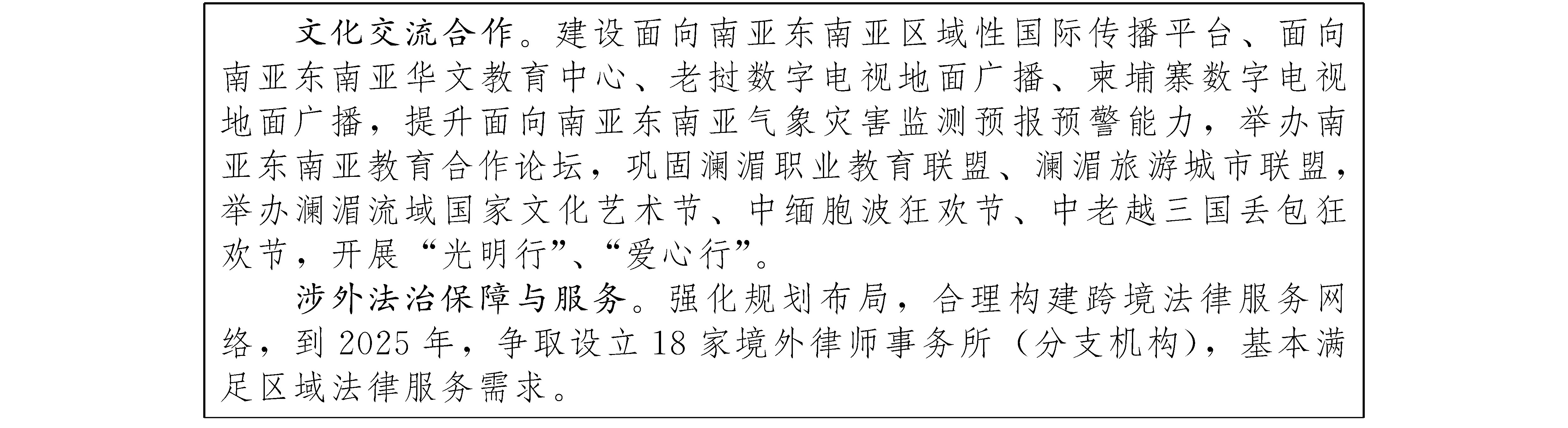 文化交流合作。建设面向南亚东南亚区域性国际传播平台、面向南亚东南亚华文教育中心、老挝数字电视地面广播、柬埔寨数字电视地面广播，提升面向南亚东南亚气象灾害监测预报预警能力，举办南亚东南亚教育合作论坛，巩固澜湄职业教育联盟、澜湄旅游城市联盟，举办澜湄流域国家文化艺术节、中缅胞波狂欢节、中老越三国丢包狂欢节，开展“光明行”、“爱心行”。

涉外法治保障与服务。强化规划布局，合理构建跨境法律服务网络，到 2025 年，争取设立 18 家境外律师事务所（分支机构），基本满足区域法律服务需求。